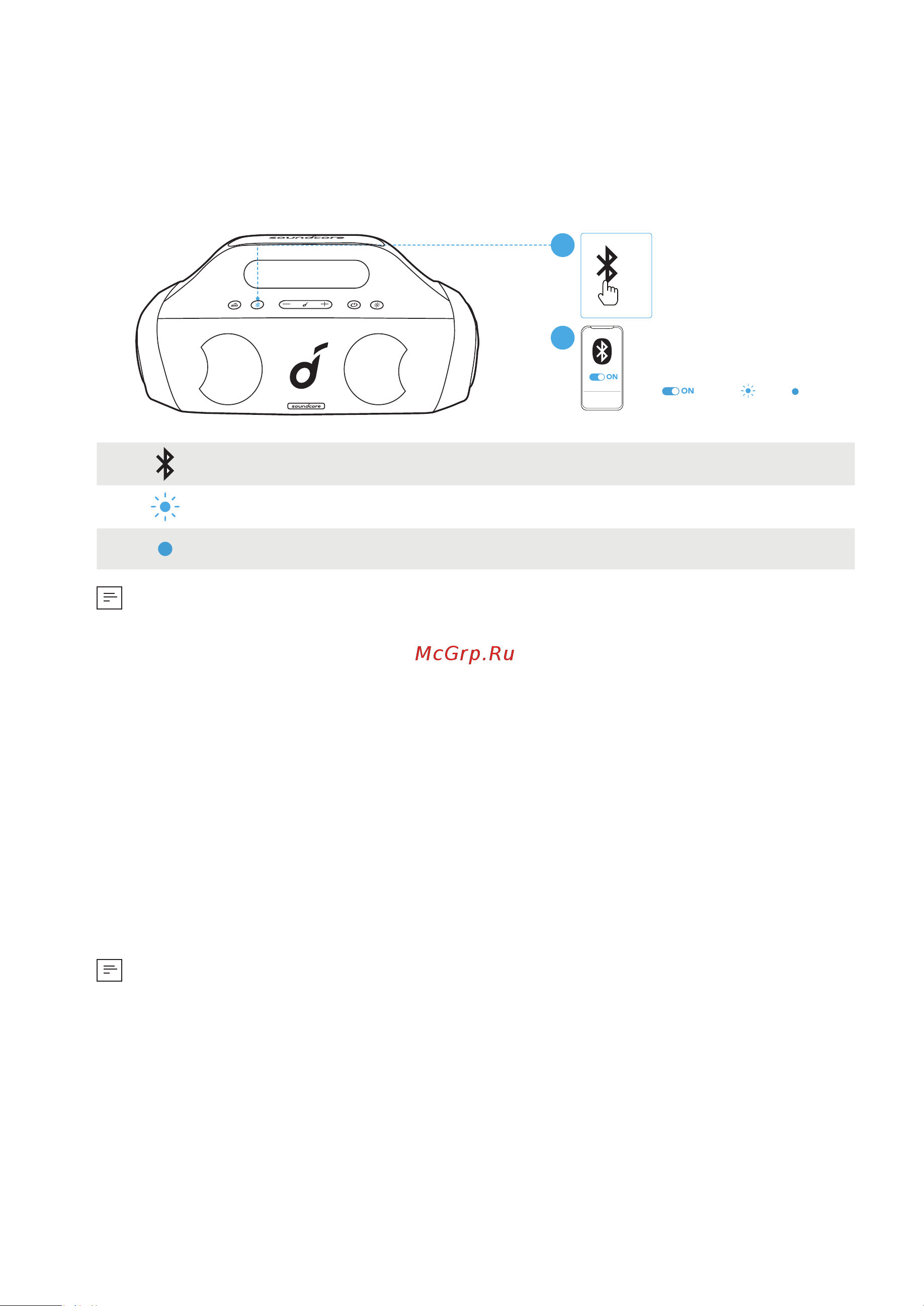 soundcore

soundcore

ON

ON

McGrp.Ru